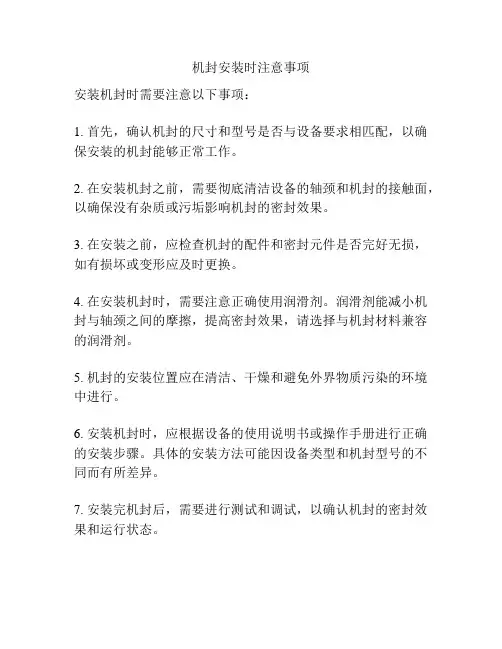 机封安装时注意事项

安装机封时需要注意以下事项：

1. 首先，确认机封的尺寸和型号是否与设备要求相匹配，以确保安装的机封能够正常工作。

2. 在安装机封之前，需要彻底清洁设备的轴颈和机封的接触面，以确保没有杂质或污垢影响机封的密封效果。

3. 在安装之前，应检查机封的配件和密封元件是否完好无损，如有损坏或变形应及时更换。

4. 在安装机封时，需要注意正确使用润滑剂。润滑剂能减小机封与轴颈之间的摩擦，提高密封效果，请选择与机封材料兼容的润滑剂。

5. 机封的安装位置应在清洁、干燥和避免外界物质污染的环境中进行。

6. 安装机封时，应根据设备的使用说明书或操作手册进行正确的安装步骤。具体的安装方法可能因设备类型和机封型号的不同而有所差异。

7. 安装完机封后，需要进行测试和调试，以确认机封的密封效果和运行状态。